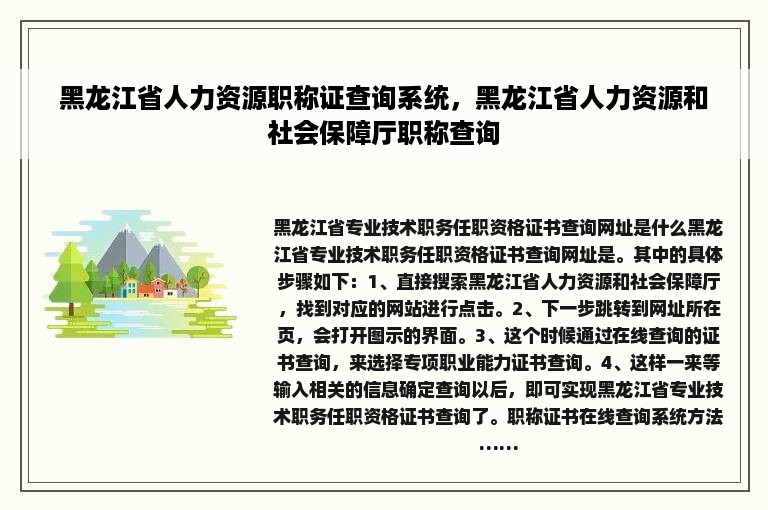 黑龙江省人力资源职称证查询系统，黑龙江省人力资源和社会保障厅职称查询

黑龙江省专业技术职务任职资格证书查询网址是什么黑龙江省专业技术职务任职资格证书查询网址是。其中的具体步骤如下：1、直接搜索黑龙江省人力资源和社会保障厅，找到对应的网站进行点击。2、下一步跳转到网址所在页，会打开图示的界面。3、这个时候通过在线查询的证书查询，来选择专项职业能力证书查询。4、这样一来等输入相关的信息确定查询以后，即可实现黑龙江省专业技术职务任职资格证书查询了。职称证书在线查询系统方法……